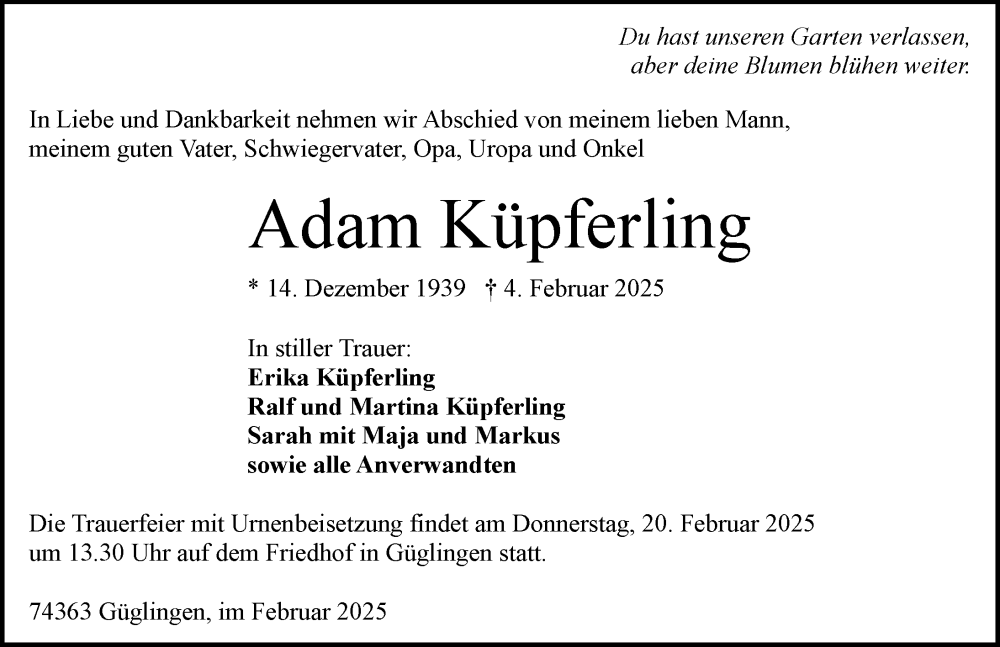 Du hast unseren Garten verlassen,
aber deine Blumen blühen weiter.

In Liebe und Dankbarkeit nehmen wir Abschied von meinem lieben Mann, meinem guten Vater, Schwiegervater, Opa, Uropa und Onkel

Adam Küpferling

* 14. Dezember 1939 † 4. Februar 2025

In stiller Trauer:
Erika Küpferling
Ralf und Martina Küpferling
Sarah mit Maja und Markus
sowie alle Anverwandten

Die Trauerfeier mit Urnenbeisetzung findet am Donnerstag, 20. Februar 2025 um 13.30 Uhr auf dem Friedhof in Güglingen statt.

74363 Güglingen, im Februar 2025